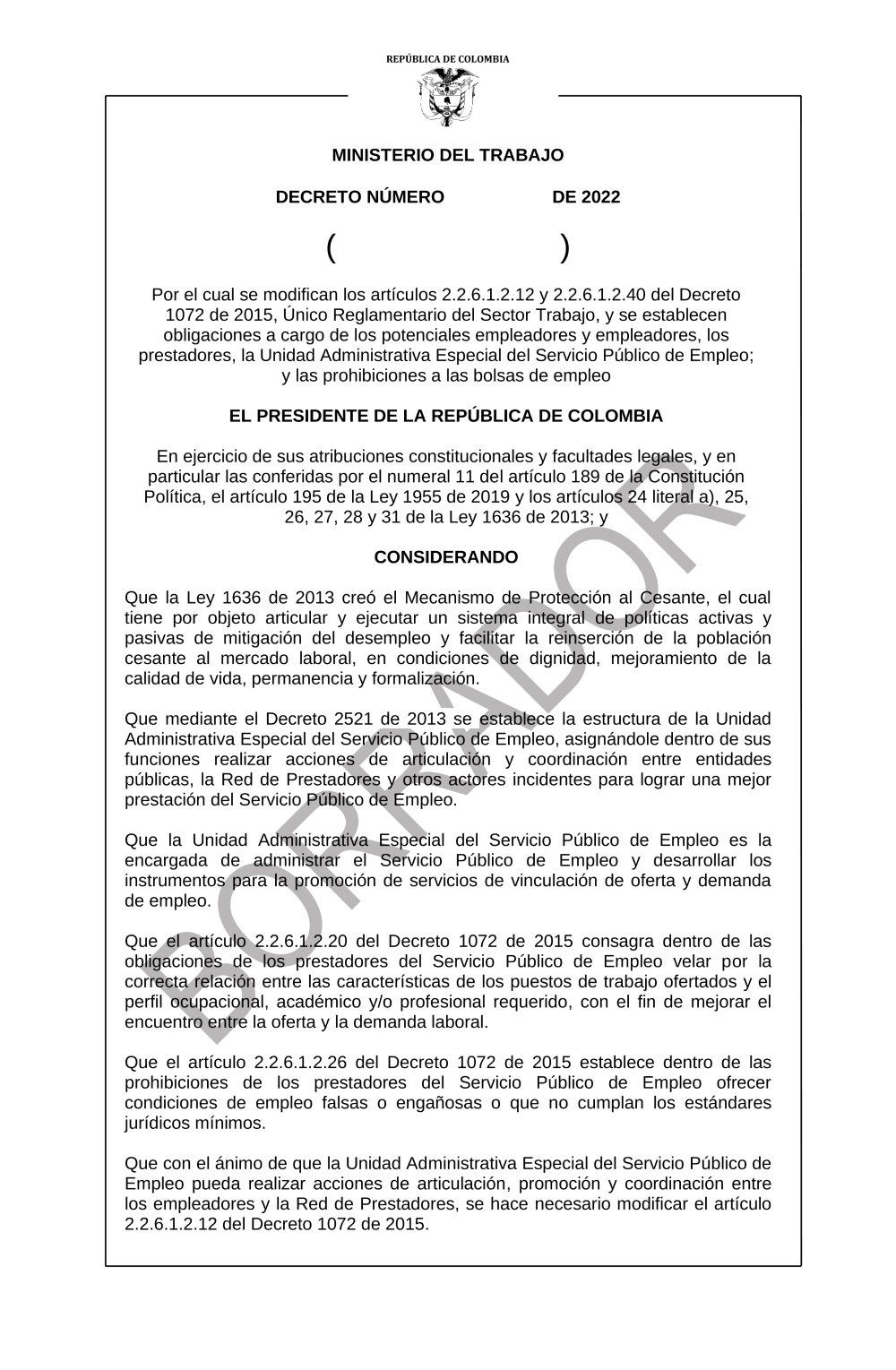 REPÚBLICA DE COLOMBIA

MINISTERIO DEL TRABAJO

DECRETO NÚMERO DE 2022

( )

Por el cual se modifican los artículos 2.2.6.1.2.12 y 2.2.6.1.2.40 del Decreto 1072 de 2015, Único Reglamentario del Sector Trabajo, y se establecen obligaciones a cargo de los potenciales empleadores y empleadores, los prestadores, la Unidad Administrativa Especial del Servicio Público de Empleo; y las prohibiciones a las bolsas de empleo

EL PRESIDENTE DE LA REPÚBLICA DE COLOMBIA

En ejercicio de sus atribuciones constitucionales y facultades legales, y en particular las conferidas por el numeral 11 del artículo 189 de la Constitución Política, el artículo 195 de la Ley 1955 de 2019 y los artículos 24 literal a), 25, 26, 27, 28 y 31 de la Ley 1636 de 2013; y

CONSIDERANDO

Que la Ley 1636 de 2013 creó el Mecanismo de Protección al Cesante, el cual tiene por objeto articular y ejecutar un sistema integral de políticas activas y pasivas de mitigación del desempleo y facilitar la reinserción de la población cesante al mercado laboral, en condiciones de dignidad, mejoramiento de la calidad de vida, permanencia y formalización.

Que mediante el Decreto 2521 de 2013 se establece la estructura de la Unidad Administrativa Especial del Servicio Público de Empleo, asignándole dentro de sus funciones realizar acciones de articulación y coordinación entre entidades públicas, la Red de Prestadores y otros actores incidentes para lograr una mejor prestación del Servicio Público de Empleo.

Que la Unidad Administrativa Especial del Servicio Público de Empleo es la encargada de administrar el Servicio Público de Empleo y desarrollar los instrumentos para la promoción de servicios de vinculación de oferta y demanda de empleo.

Que el artículo 2.2.6.1.2.20 del Decreto 1072 de 2015 consagra dentro de las obligaciones de los prestadores del Servicio Público de Empleo velar por la correcta relación entre las características de los puestos de trabajo ofertados y el perfil ocupacional, académico y/o profesional requerido, con el fin de mejorar el encuentro entre la oferta y la demanda laboral.

Que el artículo 2.2.6.1.2.26 del Decreto 1072 de 2015 establece dentro de las prohibiciones de los prestadores del Servicio Público de Empleo ofrecer condiciones de empleo falsas o engañosas o que no cumplan los estándares jurídicos mínimos.

Que con el ánimo de que la Unidad Administrativa Especial del Servicio Público de Empleo pueda realizar acciones de articulación, promoción y coordinación entre los empleadores y la Red de Prestadores, se hace necesario modificar el artículo 2.2.6.1.2.12 del Decreto 1072 de 2015.

BORRADOR